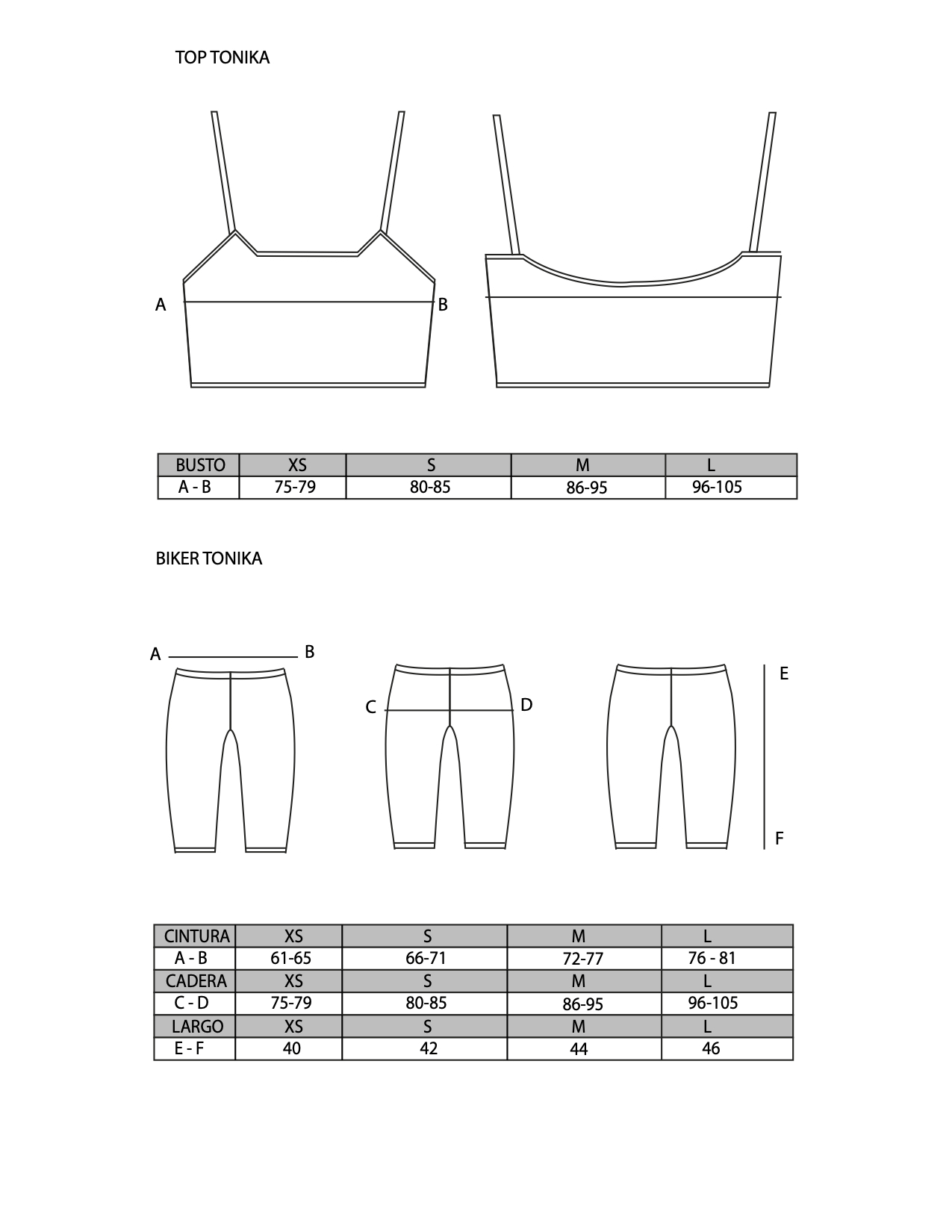 TOP TONIKA

A B

| BUSTO | XS | S | M | L |
|---|---|---|---|---|
| A - B | 75-79 | 80-85 | 86-95 | 96-105 |

BIKER TONIKA

A B

C D

E

F

| CINTURA | XS | S | M | L |
|---|---|---|---|---|
| A - B | 61-65 | 66-71 | 72-77 | 76 - 81 |
| CADERA | XS | S | M | L |
| C - D | 75-79 | 80-85 | 86-95 | 96-105 |
| LARGO | XS | S | M | L |
| E - F | 40 | 42 | 44 | 46 |